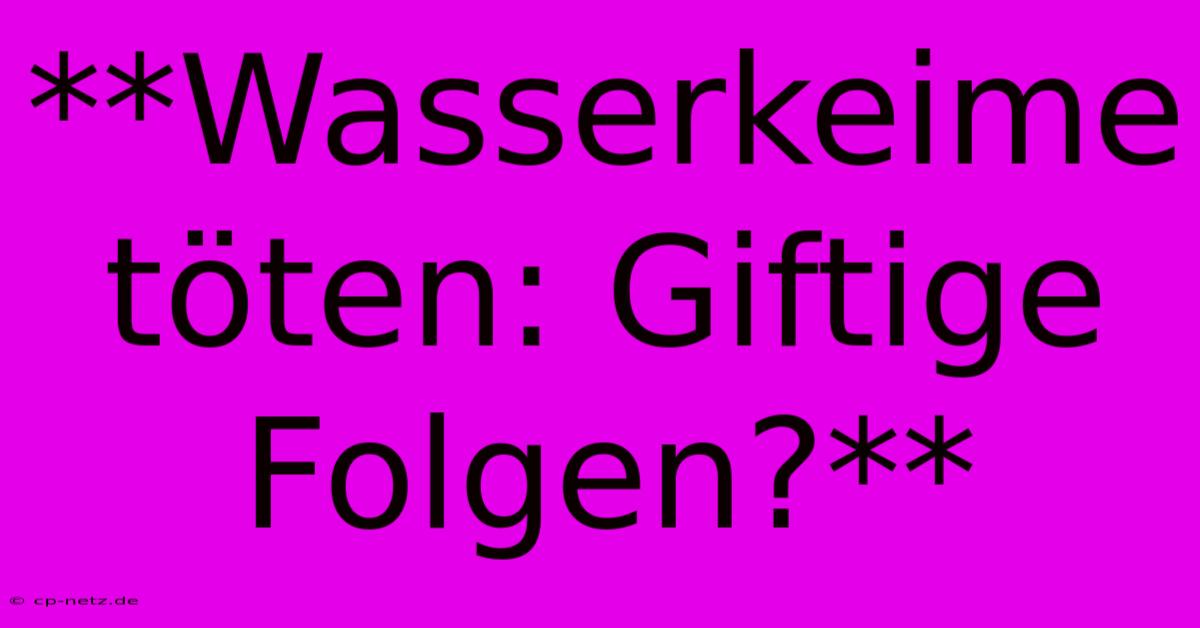 **Wasserkeime töten: Giftige Folgen?**

© cp-netz.de